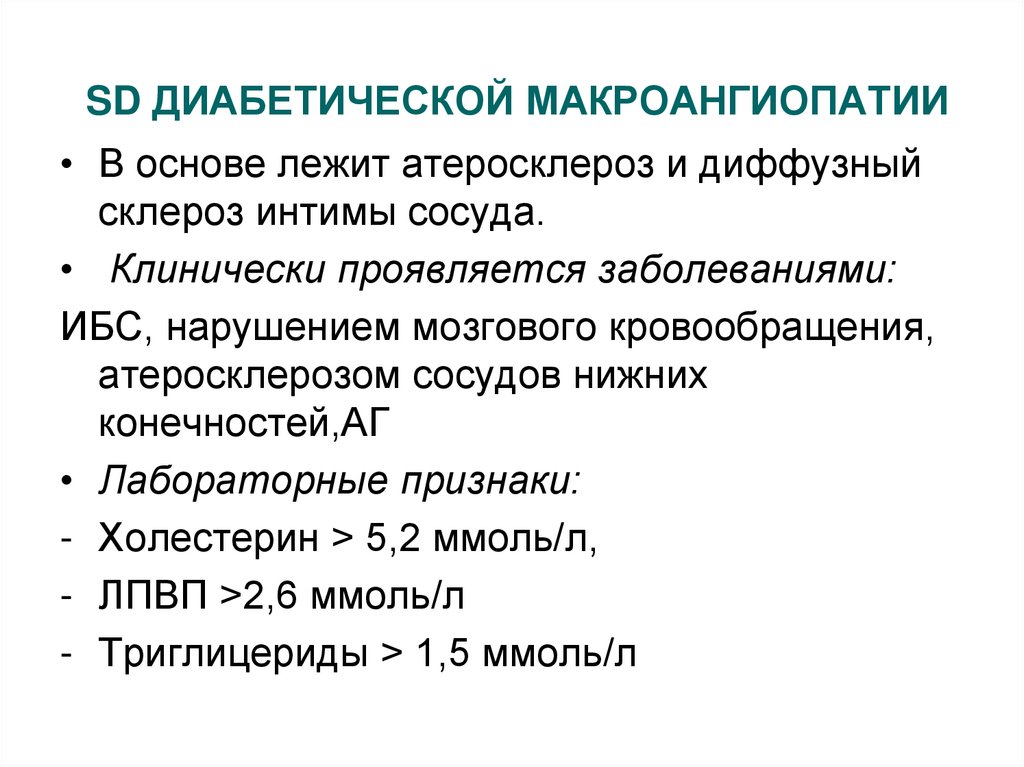 SD ДИАБЕТИЧЕСКОЙ МАКРОАНГИОПАТИИ

• В основе лежит атеросклероз и диффузный склероз интимы сосуда.

• Клинически проявляется заболеваниями:

ИБС, нарушением мозгового кровообращения, атеросклерозом сосудов нижних конечностей,АГ

• Лабораторные признаки:

- Холестерин > 5,2 ммоль/л,

- ЛПВП >2,6 ммоль/л

- Триглицериды > 1,5 ммоль/л